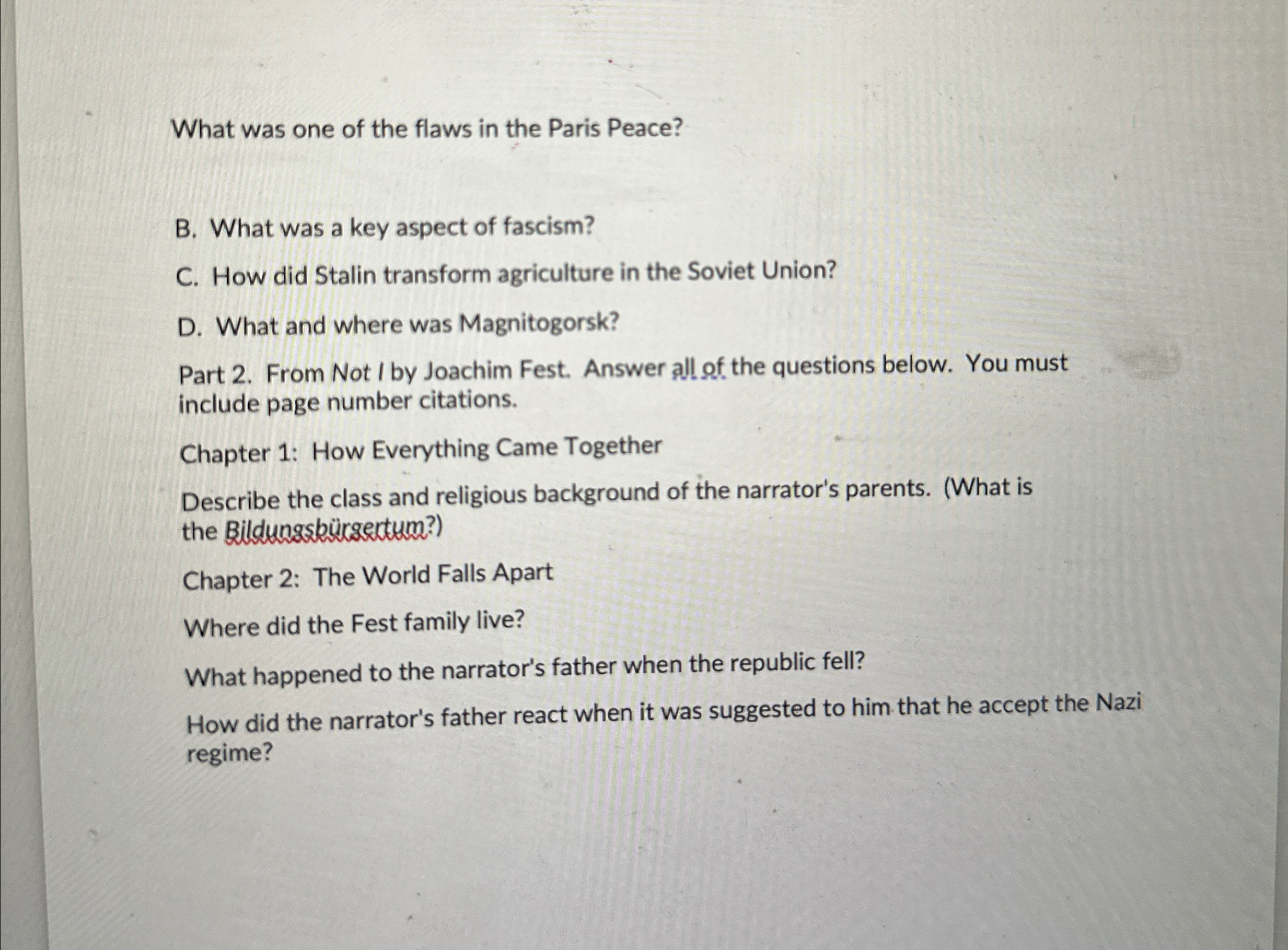 What was one of the flaws in the Paris Peace?

B. What was a key aspect of fascism?

C. How did Stalin transform agriculture in the Soviet Union?

D. What and where was Magnitogorsk?

Part 2. From Not I by Joachim Fest. Answer all of the questions below. You must include page number citations.

Chapter 1: How Everything Came Together

Describe the class and religious background of the narrator's parents. (What is the Bildungsbürgertum?)

Chapter 2: The World Falls Apart

Where did the Fest family live?

What happened to the narrator's father when the republic fell?

How did the narrator's father react when it was suggested to him that he accept the Nazi regime?